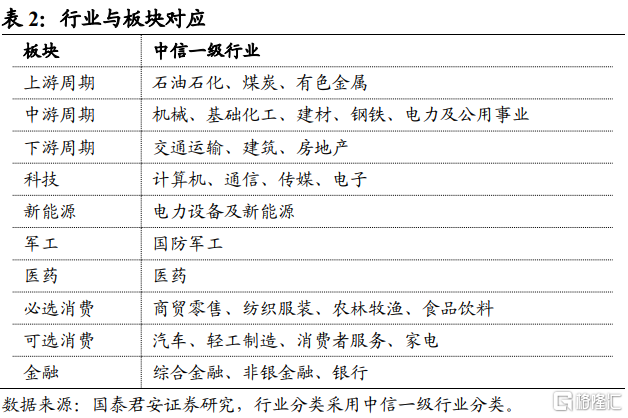 表 2：行业与板块对应

| 板块 | 中信一级行业 |
|---|---|
| 上游周期 | 石油石化、煤炭、有色金属 |
| 中游周期 | 机械、基础化工、建材、钢铁、电力及公用事业 |
| 下游周期 | 交通运输、建筑、房地产 |
| 科技 | 计算机、通信、传媒、电子 |
| 新能源 | 电力设备及新能源 |
| 军工 | 国防军工 |
| 医药 | 医药 |
| 必选消费 | 商贸零售、纺织服装、农林牧渔、食品饮料 |
| 可选消费 | 汽车、轻工制造、消费者服务、家电 |
| 金融 | 综合金融、非银金融、银行 |

数据来源：国泰君安证券研究，行业分类采用中信一级行业分类。

格隆汇